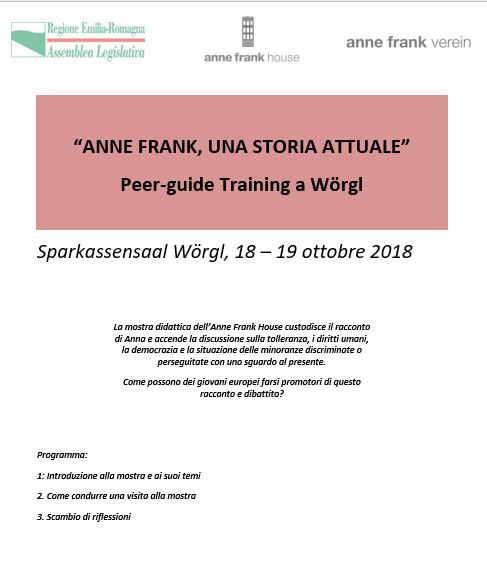 Regione Emilia-Romagna
Assemblea Legislativa

anne frank house

anne frank verein

"ANNE FRANK, UNA STORIA ATTUALE"

Peer-guide Training a Wörgl

Sparkassensaal Wörgl, 18 – 19 ottobre 2018

La mostra didattica dell'Anne Frank House custodisce il racconto di Anna e accende la discussione sulla tolleranza, i diritti umani, la democrazia e la situazione delle minoranze discriminate o perseguitate con uno sguardo al presente.

Come possono dei giovani europei farsi promotori di questo racconto e dibattito?

Programma:

1: Introduzione alla mostra e ai suoi temi

2. Come condurre una visita alla mostra

3. Scambio di riflessioni